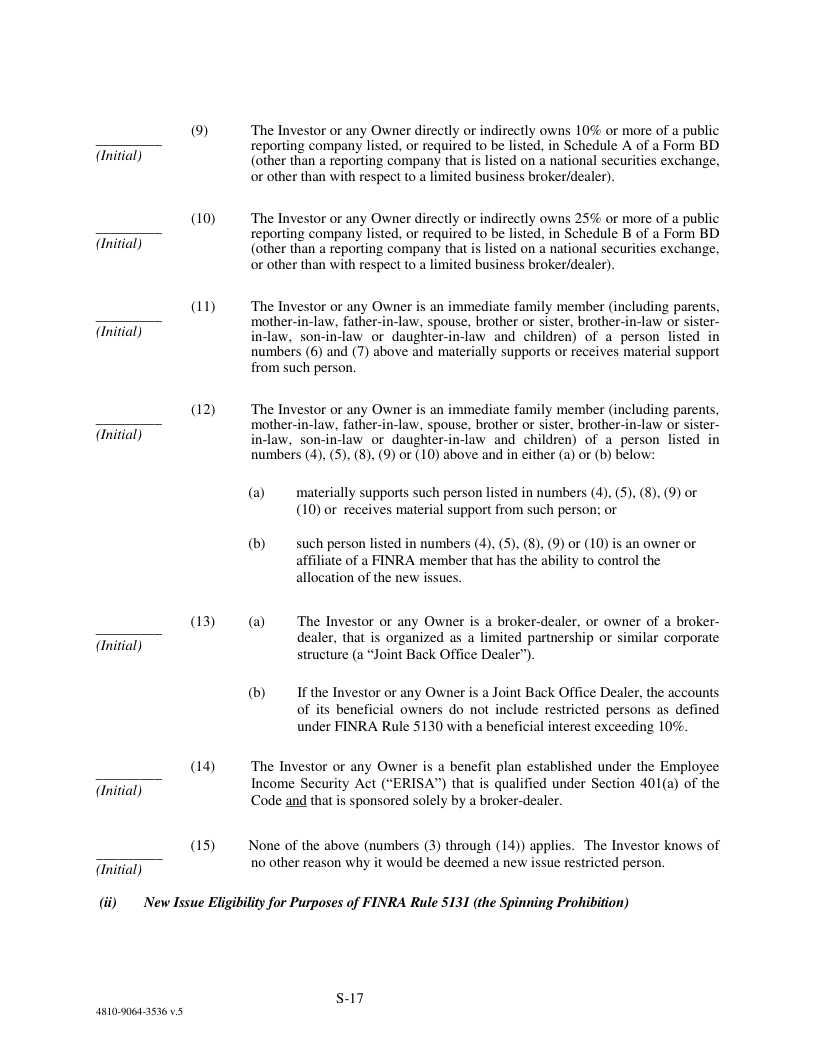 _________
(Initial)

(9) The Investor or any Owner directly or indirectly owns 10% or more of a public reporting company listed, or required to be listed, in Schedule A of a Form BD (other than a reporting company that is listed on a national securities exchange, or other than with respect to a limited business broker/dealer).

_________
(Initial)

(10) The Investor or any Owner directly or indirectly owns 25% or more of a public reporting company listed, or required to be listed, in Schedule B of a Form BD (other than a reporting company that is listed on a national securities exchange, or other than with respect to a limited business broker/dealer).

_________
(Initial)

(11) The Investor or any Owner is an immediate family member (including parents, mother-in-law, father-in-law, spouse, brother or sister, brother-in-law or sister-in-law, son-in-law or daughter-in-law and children) of a person listed in numbers (6) and (7) above and materially supports or receives material support from such person.

_________
(Initial)

(12) The Investor or any Owner is an immediate family member (including parents, mother-in-law, father-in-law, spouse, brother or sister, brother-in-law or sister-in-law, son-in-law or daughter-in-law and children) of a person listed in numbers (4), (5), (8), (9) or (10) above and in either (a) or (b) below:

(a) materially supports such person listed in numbers (4), (5), (8), (9) or (10) or receives material support from such person; or

(b) such person listed in numbers (4), (5), (8), (9) or (10) is an owner or affiliate of a FINRA member that has the ability to control the allocation of the new issues.

_________
(Initial)

(13) (a) The Investor or any Owner is a broker-dealer, or owner of a broker-dealer, that is organized as a limited partnership or similar corporate structure (a “Joint Back Office Dealer”).

(b) If the Investor or any Owner is a Joint Back Office Dealer, the accounts of its beneficial owners do not include restricted persons as defined under FINRA Rule 5130 with a beneficial interest exceeding 10%.

_________
(Initial)

(14) The Investor or any Owner is a benefit plan established under the Employee Income Security Act (“ERISA”) that is qualified under Section 401(a) of the Code and that is sponsored solely by a broker-dealer.

_________
(Initial)

(15) None of the above (numbers (3) through (14)) applies. The Investor knows of no other reason why it would be deemed a new issue restricted person.

(ii) New Issue Eligibility for Purposes of FINRA Rule 5131 (the Spinning Prohibition)

S-17

4810-9064-3536 v.5